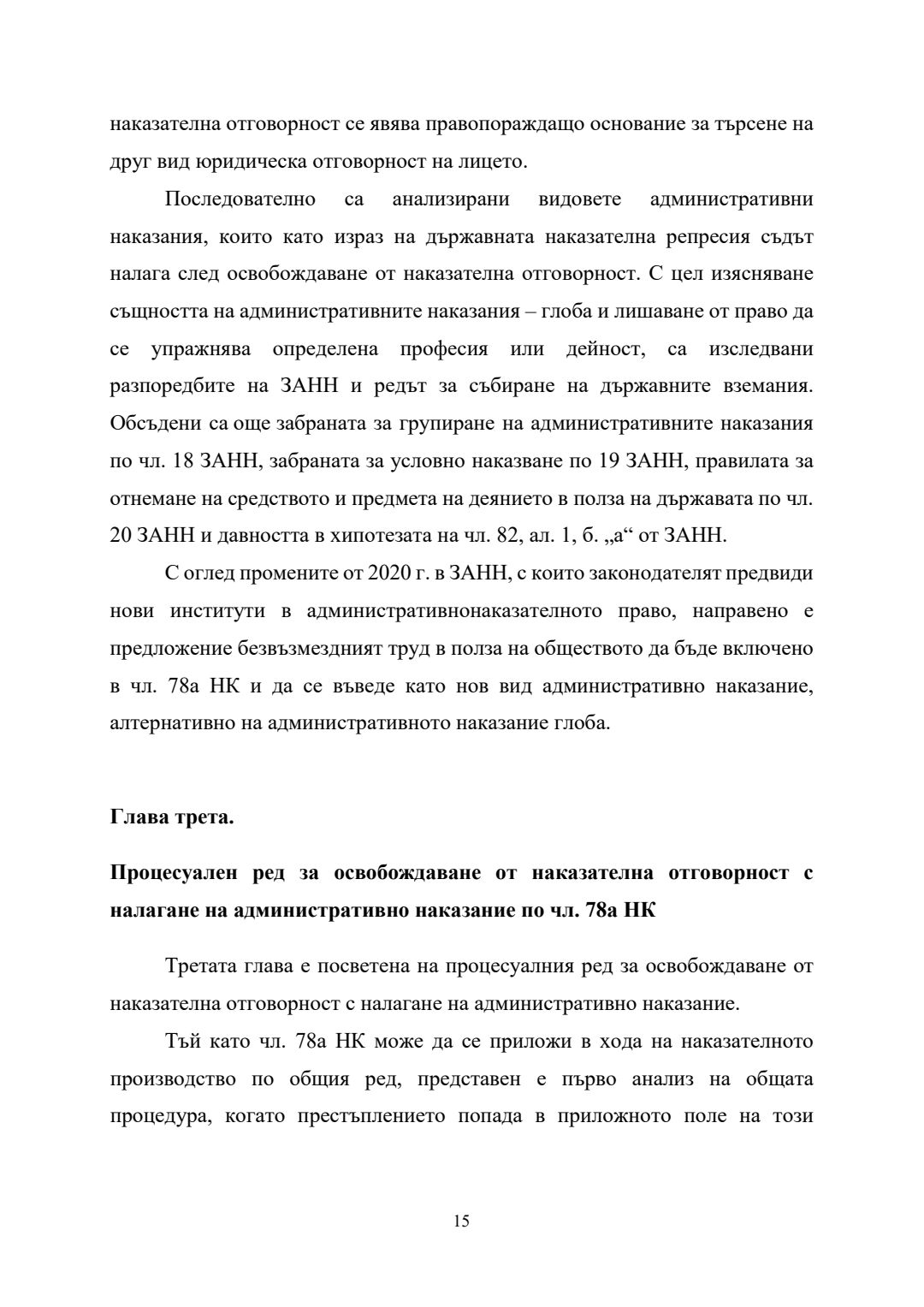 наказателна отговорност се явява правопораждащо основание за търсене на друг вид юридическа отговорност на лицето.

Последователно са анализирани видовете административни наказания, които като израз на държавната наказателна репресия съдът налага след освобождаване от наказателна отговорност. С цел изясняване същността на административните наказания – глоба и лишаване от право да се упражнява определена професия или дейност, са изследвани разпоредбите на ЗАНН и редът за събиране на държавните вземания. Обсъдени са още забраната за групиране на административните наказания по чл. 18 ЗАНН, забраната за условно наказване по 19 ЗАНН, правилата за отнемане на средството и предмета на деянието в полза на държавата по чл. 20 ЗАНН и давността в хипотезата на чл. 82, ал. 1, б. „а“ от ЗАНН.

С оглед промените от 2020 г. в ЗАНН, с които законодателят предвиди нови институти в административнонаказателното право, направено е предложение безвъзмездният труд в полза на обществото да бъде включено в чл. 78а НК и да се въведе като нов вид административно наказание, алтернативно на административното наказание глоба.

Глава трета.

Процесуален ред за освобождаване от наказателна отговорност с налагане на административно наказание по чл. 78а НК

Третата глава е посветена на процесуалния ред за освобождаване от наказателна отговорност с налагане на административно наказание.

Тъй като чл. 78а НК може да се приложи в хода на наказателното производство по общия ред, представен е първо анализ на общата процедура, когато престъплението попада в приложното поле на този

15